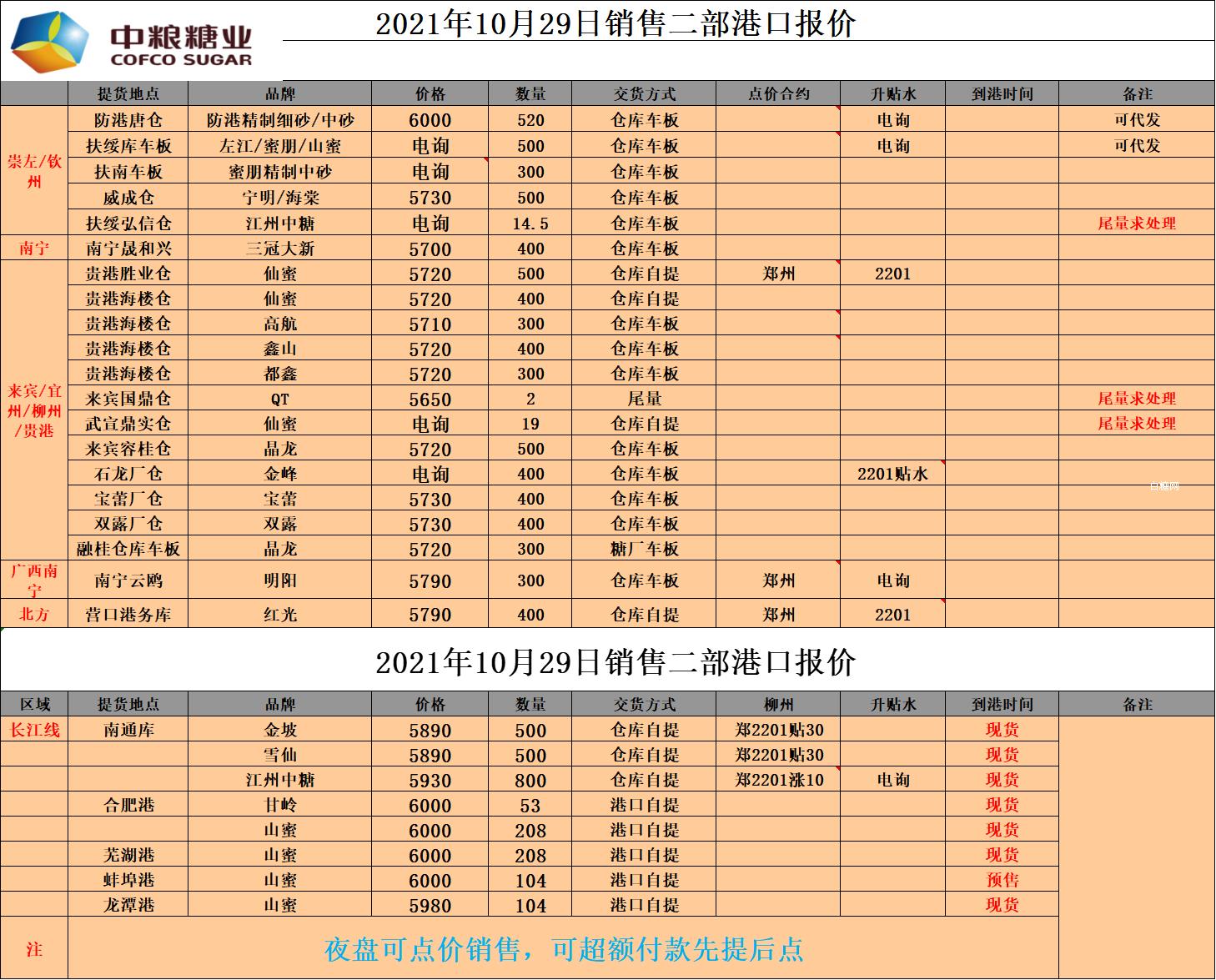 中粮糖业
COFCO SUGAR

2021年10月29日销售二部港口报价

| | 提货地点 | 品牌 | 价格 | 数量 | 交货方式 | 点价合约 | 升贴水 | 到港时间 | 备注 |
|---|---|---|---|---|---|---|---|---|---|
| 崇左/钦州 | 防港唐仓 | 防港精制细砂/中砂 | 6000 | 520 | 仓库车板 | | 电询 | | 可代发 |
| | 扶绥库车板 | 左江/蜜朋/山蜜 | 电询 | 500 | 仓库车板 | | 电询 | | 可代发 |
| | 扶南车板 | 蜜朋精制中砂 | 电询 | 300 | 仓库车板 | | | | |
| | 威成仓 | 宁明/海棠 | 5730 | 500 | 仓库车板 | | | | |
| | 扶绥弘信仓 | 江州中糖 | 电询 | 14.5 | 仓库车板 | | | | 尾量求处理 |
| 南宁 | 南宁晟和兴 | 三冠大新 | 5700 | 400 | 仓库车板 | | | | |
| 来宾/宜州/柳州/贵港 | 贵港胜业仓 | 仙蜜 | 5720 | 500 | 仓库自提 | 郑州 | 2201 | | |
| | 贵港海楼仓 | 仙蜜 | 5720 | 400 | 仓库自提 | | | | |
| | 贵港海楼仓 | 高航 | 5710 | 300 | 仓库车板 | | | | |
| | 贵港海楼仓 | 鑫山 | 5720 | 400 | 仓库车板 | | | | |
| | 贵港海楼仓 | 都鑫 | 5720 | 300 | 仓库车板 | | | | |
| | 来宾国鼎仓 | QT | 5650 | 2 | 尾量 | | | | 尾量求处理 |
| | 武宣鼎实仓 | 仙蜜 | 电询 | 19 | 仓库自提 | | | | 尾量求处理 |
| | 来宾容桂仓 | 晶龙 | 5720 | 500 | 仓库车板 | | | | |
| | 石龙厂仓 | 金峰 | 电询 | 400 | 仓库车板 | | 2201贴水 | | |
| | 宝蕾厂仓 | 宝蕾 | 5730 | 400 | 仓库车板 | | | | |
| | 双露厂仓 | 双露 | 5730 | 400 | 仓库车板 | | | | |
| | 融桂仓库车板 | 晶龙 | 5720 | 300 | 糖厂车板 | | | | |
| 广西南宁 | 南宁云鸥 | 明阳 | 5790 | 300 | 仓库车板 | 郑州 | 电询 | | |
| 北方 | 营口港务库 | 红光 | 5790 | 400 | 仓库自提 | 郑州 | 2201 | | |

2021年10月29日销售二部港口报价

| 区域 | 提货地点 | 品牌 | 价格 | 数量 | 交货方式 | 柳州 | 升贴水 | 到港时间 | 备注 |
|---|---|---|---|---|---|---|---|---|---|
| 长江线 | 南通库 | 金坡 | 5890 | 500 | 仓库自提 | 郑2201贴30 | | 现货 | |
| | | 雪仙 | 5890 | 500 | 仓库自提 | 郑2201贴30 | | 现货 | |
| | | 江州中糖 | 5930 | 800 | 仓库自提 | 郑2201涨10 | 电询 | 现货 | |
| | 合肥港 | 甘岭 | 6000 | 53 | 港口自提 | | | 现货 | |
| | | 山蜜 | 6000 | 208 | 港口自提 | | | 现货 | |
| | 芜湖港 | 山蜜 | 6000 | 208 | 港口自提 | | | 现货 | |
| | 蚌埠港 | 山蜜 | 6000 | 104 | 港口自提 | | | 预售 | |
| | 龙潭港 | 山蜜 | 5980 | 104 | 港口自提 | | | 现货 | |
| 注 | 夜盘可点价销售，可超额付款先提后点 | | | | | | | | |